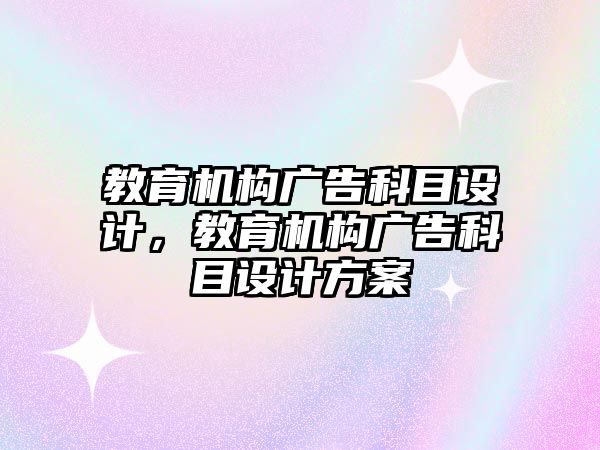 教育机构广告科目设计，教育机构广告科目设计方案